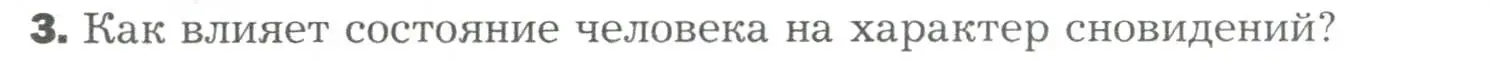 3. Как влияет состояние человека на характер сновидений?